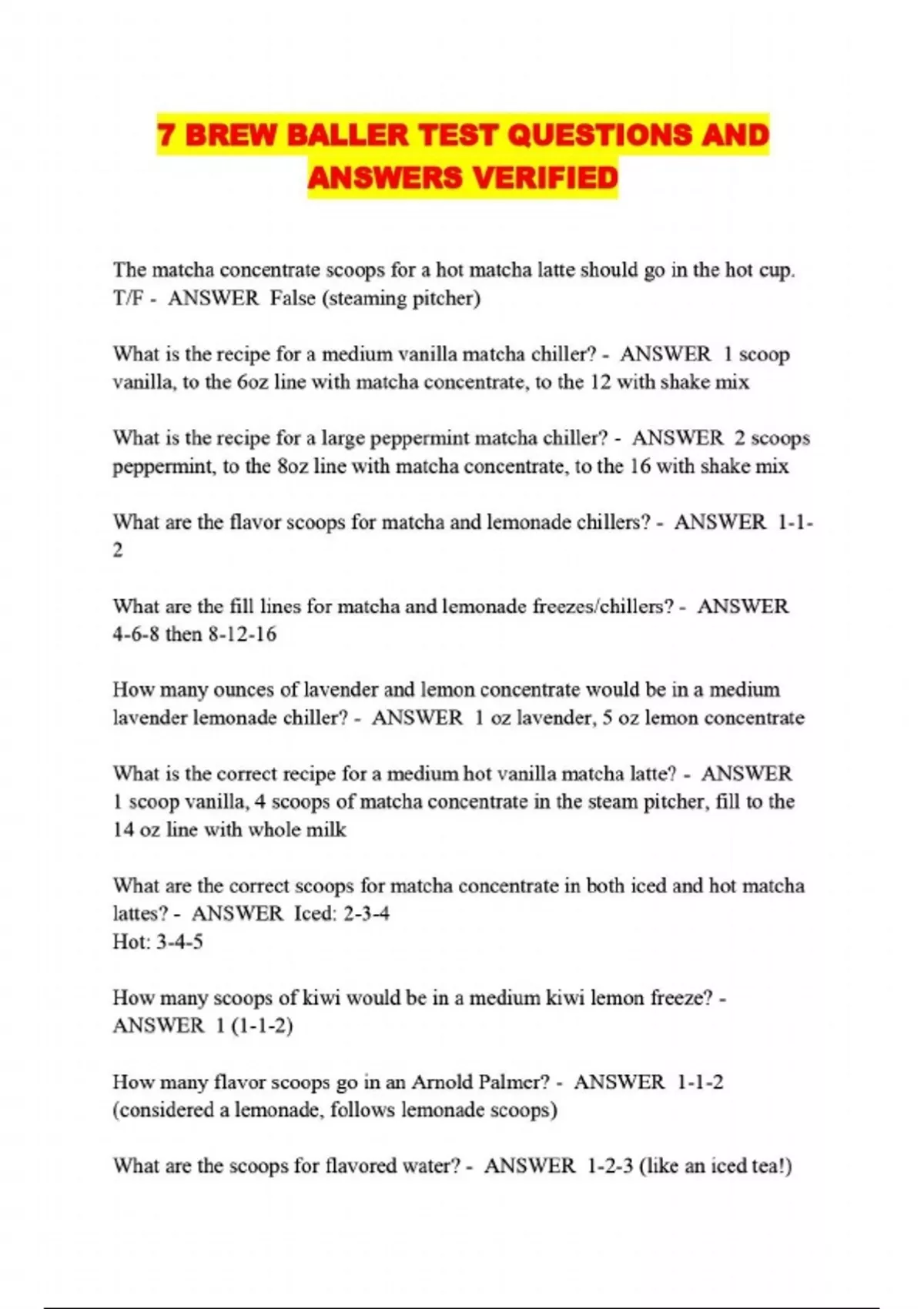 7 BREW BALLER TEST QUESTIONS AND ANSWERS VERIFIED

The matcha concentrate scoops for a hot matcha latte should go in the hot cup. T/F - ANSWER False (steaming pitcher)

What is the recipe for a medium vanilla matcha chiller? - ANSWER 1 scoop vanilla, to the 6oz line with matcha concentrate, to the 12 with shake mix

What is the recipe for a large peppermint matcha chiller? - ANSWER 2 scoops peppermint, to the 8oz line with matcha concentrate, to the 16 with shake mix

What are the flavor scoops for matcha and lemonade chillers? - ANSWER 1-1-2

What are the fill lines for matcha and lemonade freezes/chillers? - ANSWER 4-6-8 then 8-12-16

How many ounces of lavender and lemon concentrate would be in a medium lavender lemonade chiller? - ANSWER 1 oz lavender, 5 oz lemon concentrate

What is the correct recipe for a medium hot vanilla matcha latte? - ANSWER 1 scoop vanilla, 4 scoops of matcha concentrate in the steam pitcher, fill to the 14 oz line with whole milk

What are the correct scoops for matcha concentrate in both iced and hot matcha lattes? - ANSWER Iced: 2-3-4
Hot: 3-4-5

How many scoops of kiwi would be in a medium kiwi lemon freeze? - ANSWER 1 (1-1-2)

How many flavor scoops go in an Arnold Palmer? - ANSWER 1-1-2 (considered a lemonade, follows lemonade scoops)

What are the scoops for flavored water? - ANSWER 1-2-3 (like an iced tea!)